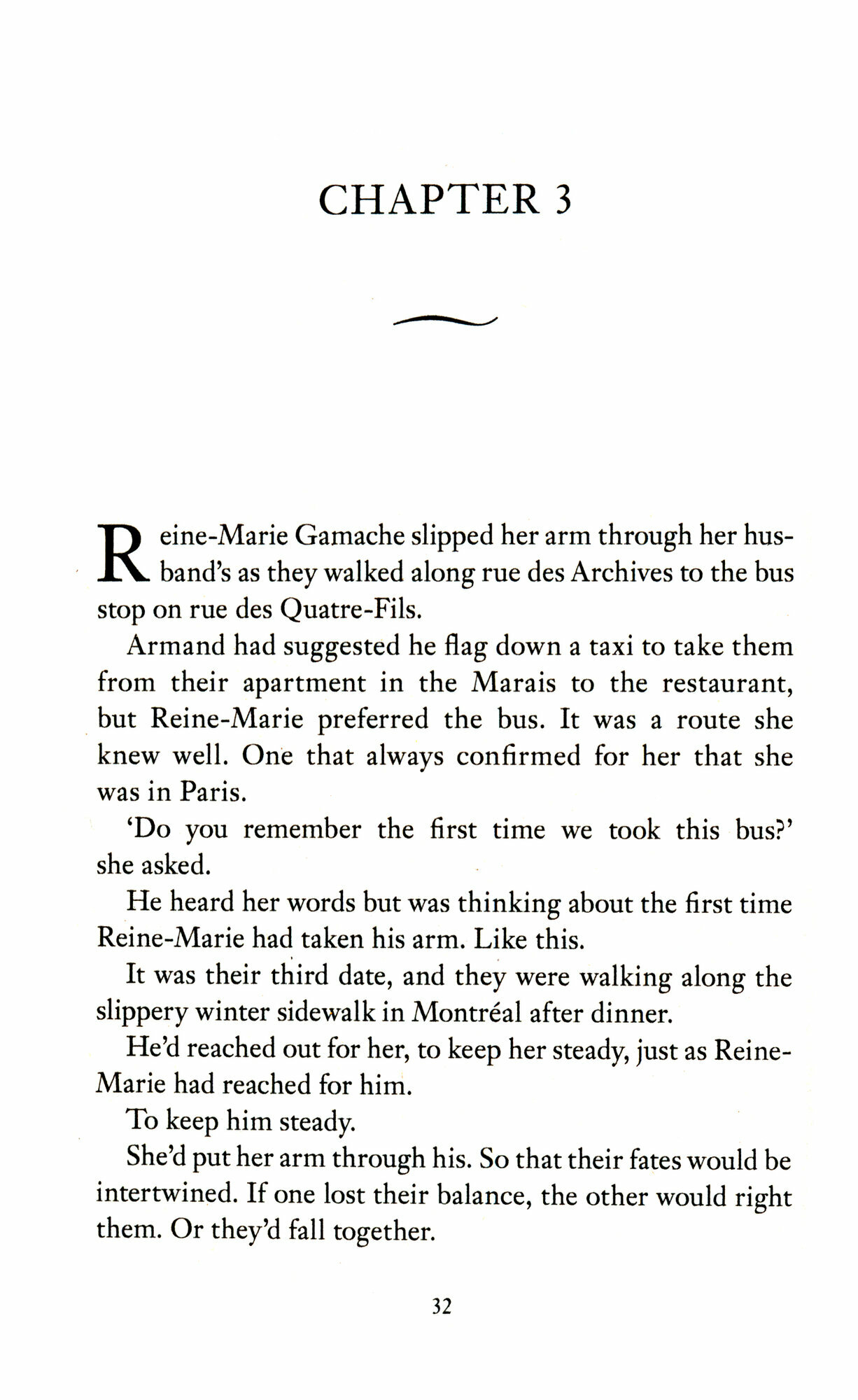 CHAPTER 3

Reine-Marie Gamache slipped her arm through her husband's as they walked along rue des Archives to the bus stop on rue des Quatre-Fils.

Armand had suggested he flag down a taxi to take them from their apartment in the Marais to the restaurant, but Reine-Marie preferred the bus. It was a route she knew well. One that always confirmed for her that she was in Paris.

'Do you remember the first time we took this bus?' she asked.

He heard her words but was thinking about the first time Reine-Marie had taken his arm. Like this.

It was their third date, and they were walking along the slippery winter sidewalk in Montréal after dinner.

He'd reached out for her, to keep her steady, just as Reine-Marie had reached for him.

To keep him steady.

She'd put her arm through his. So that their fates would be intertwined. If one lost their balance, the other would right them. Or they'd fall together.

32